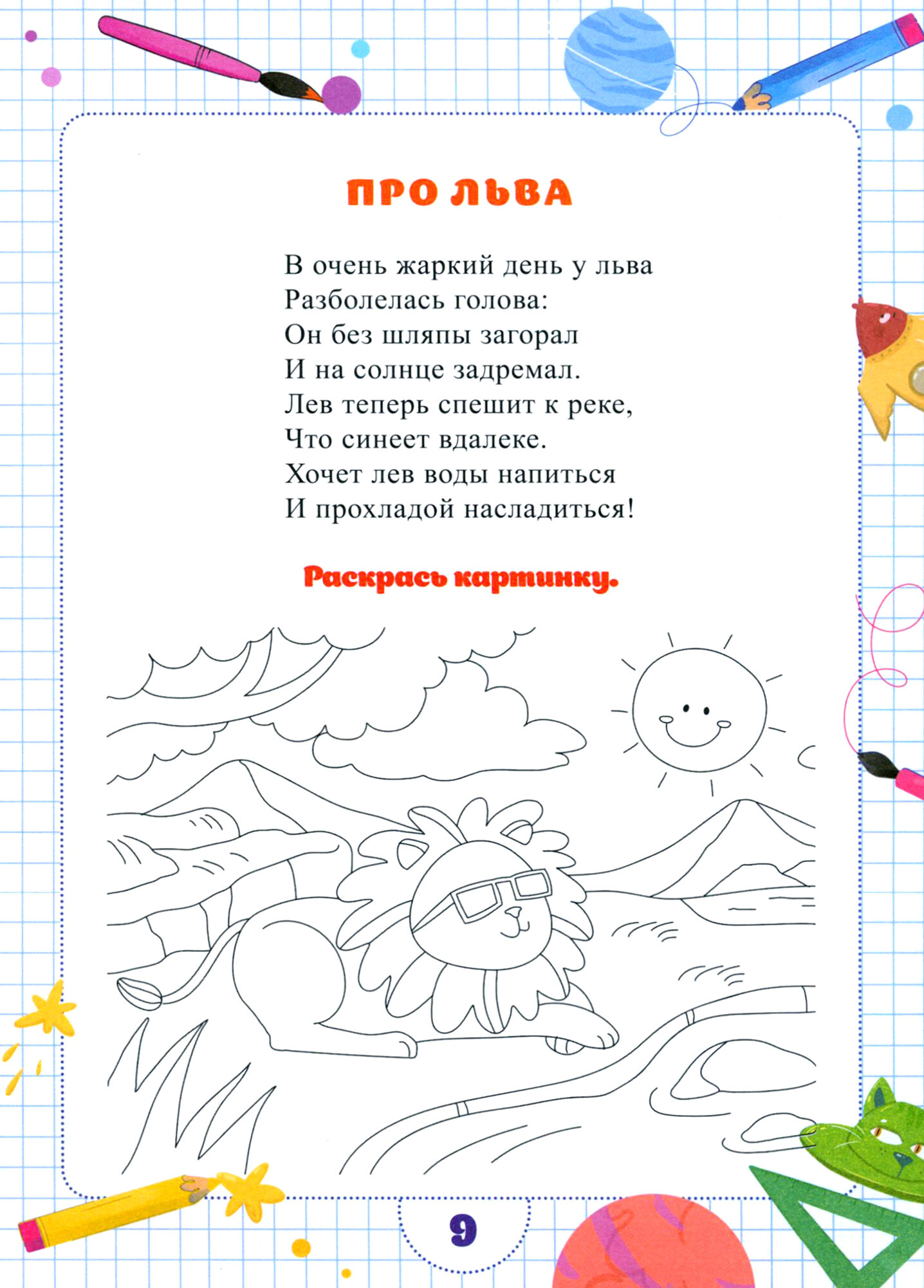 ПРО ЛЬВА

В очень жаркий день у льва
Разболелась голова:
Он без шляпы загорал
И на солнце задремал.
Лев теперь спешит к реке,
Что синеет вдалеке.
Хочет лев воды напиться
И прохладой насладиться!

Раскрась картинку.

9